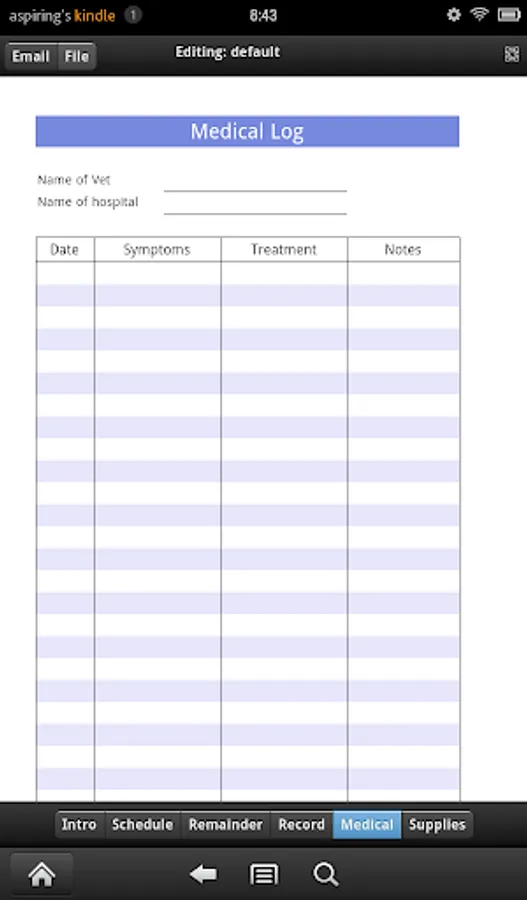 aspiring's kindle 1 8:43

Email File Editing: default

Medical Log

Name of Vet
Name of hospital

| Date | Symptoms | Treatment | Notes |
|---|---|---|---|
| | | | |

Intro Schedule Remainder Record Medical Supplies